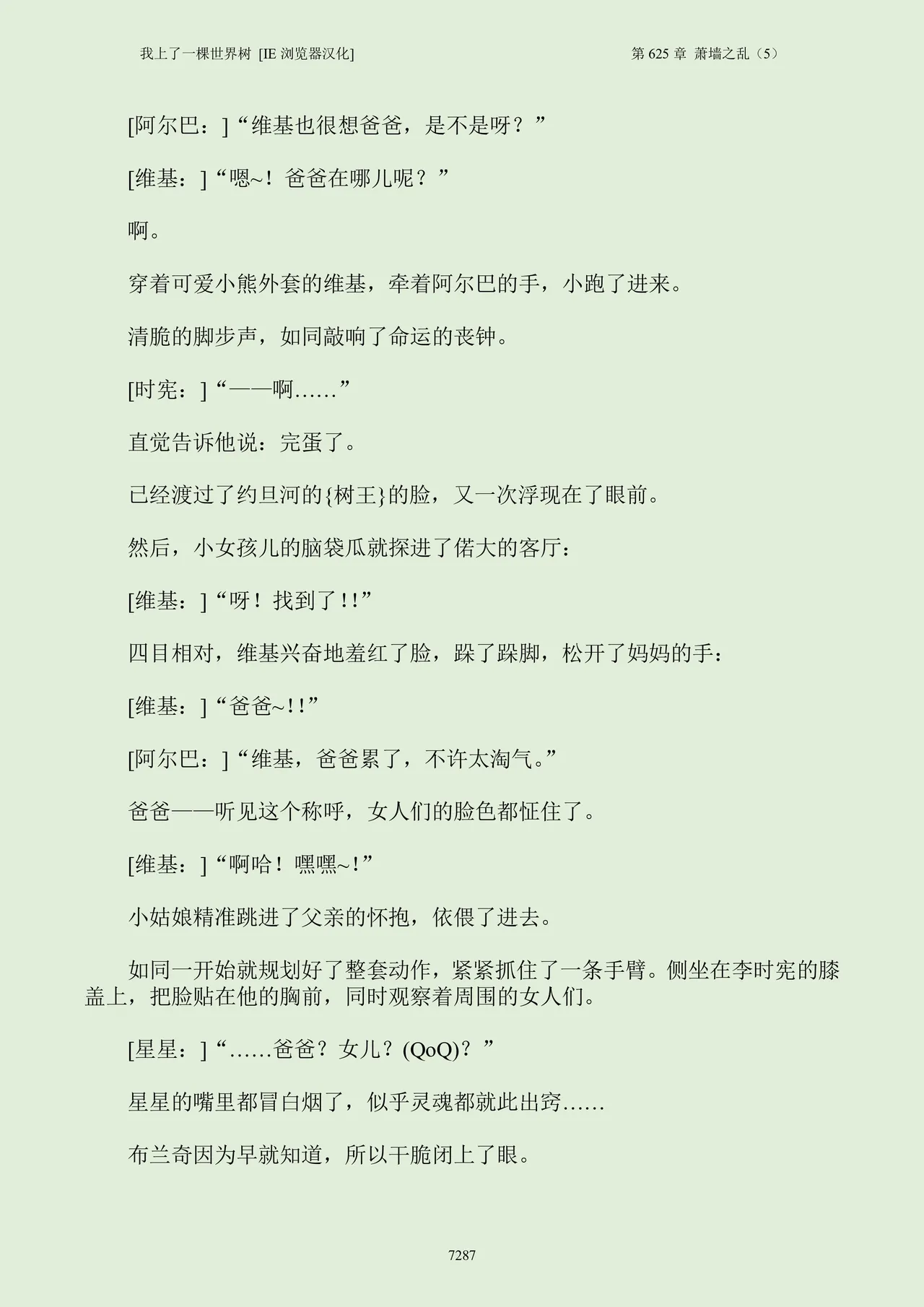 我上了一棵世界树 [IE 浏览器汉化]

第 625 章 萧墙之乱（5）

[阿尔巴：]“维基也很想爸爸，是不是呀？”

[维基：]“嗯~！爸爸在哪儿呢？”

啊。

穿着可爱小熊外套的维基，牵着阿尔巴的手，小跑了进来。

清脆的脚步声，如同敲响了命运的丧钟。

[时宪：]“——啊……”

直觉告诉他说：完蛋了。

已经渡过了约旦河的{树王}的脸，又一次浮现在了眼前。

然后，小女孩儿的脑袋瓜就探进了偌大的客厅：

[维基：]“呀！找到了!!”

四目相对，维基兴奋地羞红了脸，跺了跺脚，松开了妈妈的手：

[维基：]“爸爸~!!”

[阿尔巴：]“维基，爸爸累了，不许太淘气。”

爸爸——听见这个称呼，女人们的脸色都怔住了。

[维基：]“啊哈！嘿嘿~!”

小姑娘精准跳进了父亲的怀抱，依偎了进去。

如同一开始就规划好了整套动作，紧紧抓住了一条手臂。侧坐在李时宪的膝盖上，把脸贴在他的胸前，同时观察着周围的女人们。

[星星：]“……爸爸？女儿？(QoQ)？”

星星的嘴里都冒白烟了，似乎灵魂都就此出窍……

布兰奇因为早就知道，所以干脆闭上了眼。

7287